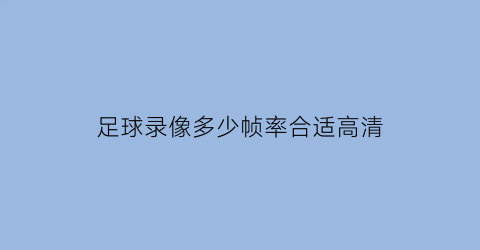 足球录像多少帧率合适高清